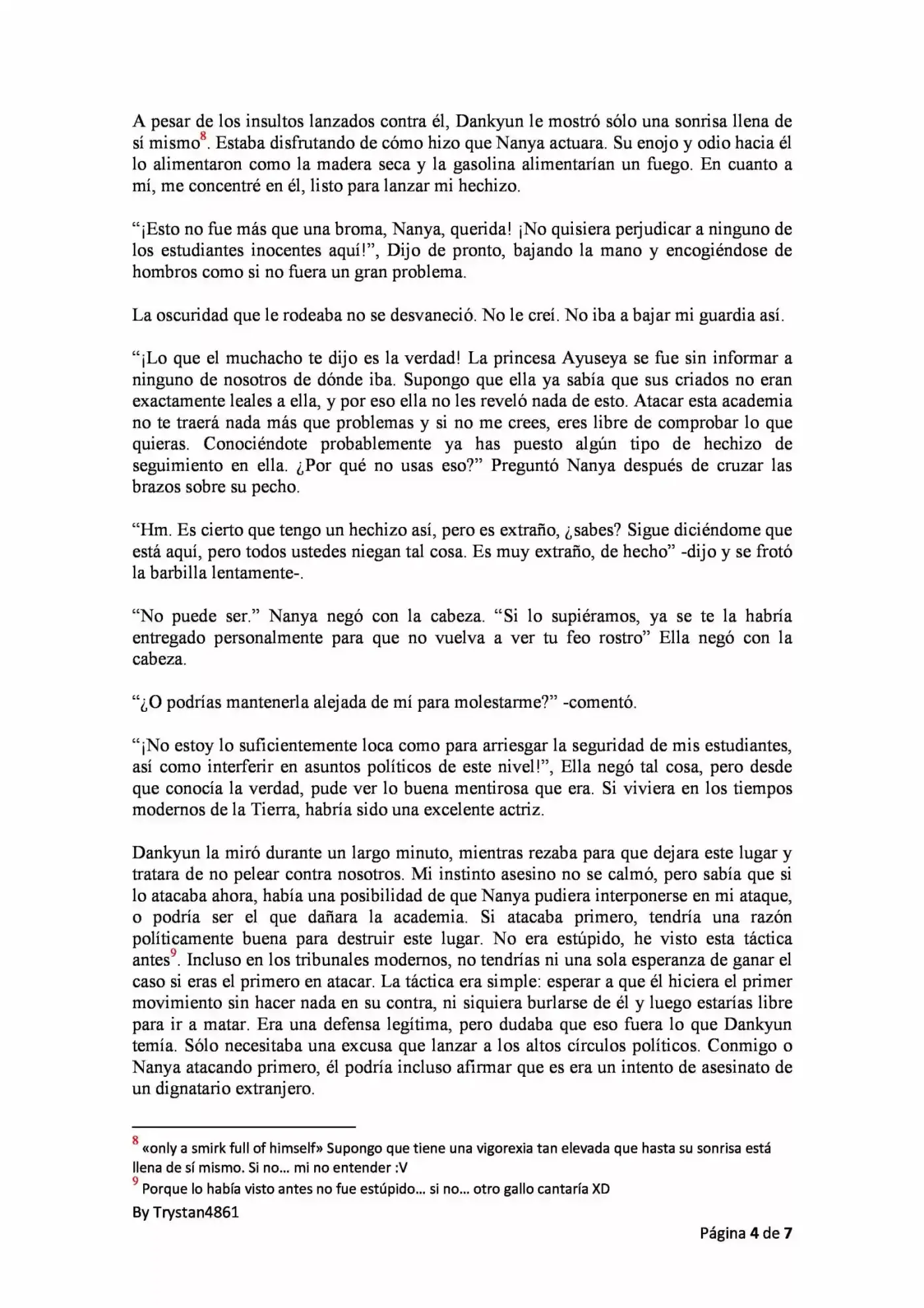 A pesar de los insultos lanzados contra él, Dankyun le mostró sólo una sonrisa llena de sí mismo$^{8}$. Estaba disfrutando de cómo hizo que Nanya actuara. Su enojo y odio hacia él lo alimentaron como la madera seca y la gasolina alimentarían un fuego. En cuanto a mí, me concentré en él, listo para lanzar mi hechizo.

"¡Esto no fue más que una broma, Nanya, querida! ¡No quisiera perjudicar a ninguno de los estudiantes inocentes aquí!", Dijo de pronto, bajando la mano y encogiéndose de hombros como si no fuera un gran problema.

La oscuridad que le rodeaba no se desvaneció. No le creí. No iba a bajar mi guardia así.

"¡Lo que el muchacho te dijo es la verdad! La princesa Ayuseya se fue sin informar a ninguno de nosotros de dónde iba. Supongo que ella ya sabía que sus criados no eran exactamente leales a ella, y por eso ella no les reveló nada de esto. Atacar esta academia no te traerá nada más que problemas y si no me crees, eres libre de comprobar lo que quieras. Conociéndote probablemente ya has puesto algún tipo de hechizo de seguimiento en ella. ¿Por qué no usas eso?" Preguntó Nanya después de cruzar las brazos sobre su pecho.

"Hm. Es cierto que tengo un hechizo así, pero es extraño, ¿sabes? Sigue diciéndome que está aquí, pero todos ustedes niegan tal cosa. Es muy extraño, de hecho" -dijo y se frotó la barbilla lentamente-.

"No puede ser." Nanya negó con la cabeza. "Si lo supiéramos, ya se te la habría entregado personalmente para que no vuelva a ver tu feo rostro" Ella negó con la cabeza.

"¿O podrías mantenerla alejada de mí para molestarme?" -comentó.

"¡No estoy lo suficientemente loca como para arriesgar la seguridad de mis estudiantes, así como interferir en asuntos políticos de este nivel!", Ella negó tal cosa, pero desde que conocía la verdad, pude ver lo buena mentirosa que era. Si viviera en los tiempos modernos de la Tierra, habría sido una excelente actriz.

Dankyun la miró durante un largo minuto, mientras rezaba para que dejara este lugar y tratara de no pelear contra nosotros. Mi instinto asesino no se calmó, pero sabía que si lo atacaba ahora, había una posibilidad de que Nanya pudiera interponerse en mi ataque, o podría ser el que dañara la academia. Si atacaba primero, tendría una razón políticamente buena para destruir este lugar. No era estúpido, he visto esta táctica antes$^{9}$. Incluso en los tribunales modernos, no tendrías ni una sola esperanza de ganar el caso si eras el primero en atacar. La táctica era simple: esperar a que él hiciera el primer movimiento sin hacer nada en su contra, ni siquiera burlarse de él y luego estarías libre para ir a matar. Era una defensa legítima, pero dudaba que eso fuera lo que Dankyun temía. Sólo necesitaba una excusa que lanzar a los altos círculos políticos. Conmigo o Nanya atacando primero, él podría incluso afirmar que es era un intento de asesinato de un dignatario extranjero.

$^{8}$ «only a smirk full of himself» Supongo que tiene una vigorexia tan elevada que hasta su sonrisa está llena de sí mismo. Si no... mi no entender :V
$^{9}$ Porque lo había visto antes no fue estúpido... si no... otro gallo cantaría XD
By Trystan4861

Página 4 de 7